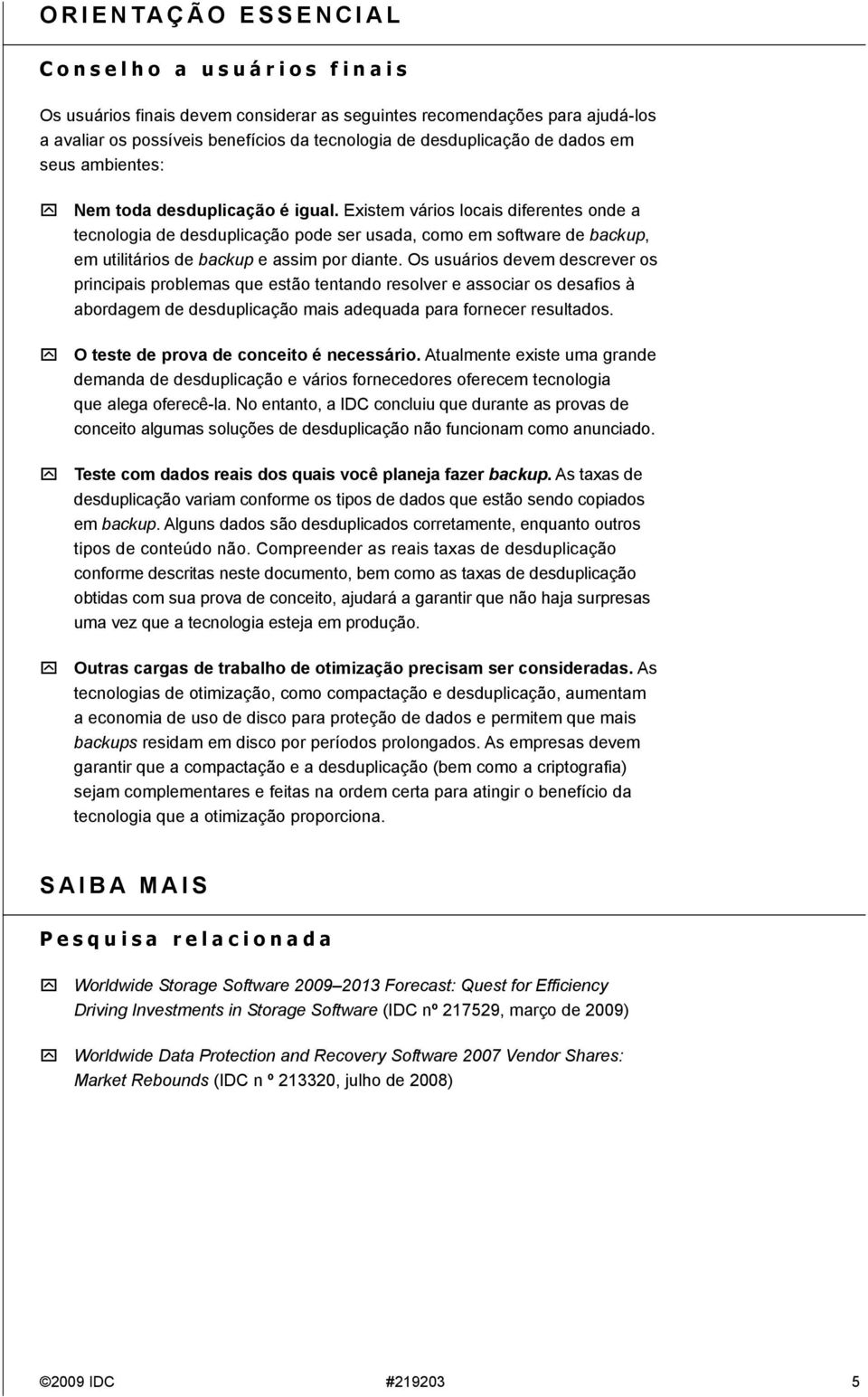 ORIENTAÇÃO ESSENCIAL

Conselho a usuários finais

Os usuários finais devem considerar as seguintes recomendações para ajudá-los a avaliar os possíveis benefícios da tecnologia de desduplicação de dados em seus ambientes:

Nem toda desduplicação é igual. Existem vários locais diferentes onde a tecnologia de desduplicação pode ser usada, como em software de backup, em utilitários de backup e assim por diante. Os usuários devem descrever os principais problemas que estão tentando resolver e associar os desafios à abordagem de desduplicação mais adequada para fornecer resultados.

O teste de prova de conceito é necessário. Atualmente existe uma grande demanda de desduplicação e vários fornecedores oferecem tecnologia que alega oferecê-la. No entanto, a IDC concluiu que durante as provas de conceito algumas soluções de desduplicação não funcionam como anunciado.

Teste com dados reais dos quais você planeja fazer backup. As taxas de desduplicação variam conforme os tipos de dados que estão sendo copiados em backup. Alguns dados são desduplicados corretamente, enquanto outros tipos de conteúdo não. Compreender as reais taxas de desduplicação conforme descritas neste documento, bem como as taxas de desduplicação obtidas com sua prova de conceito, ajudará a garantir que não haja surpresas uma vez que a tecnologia esteja em produção.

Outras cargas de trabalho de otimização precisam ser consideradas. As tecnologias de otimização, como compactação e desduplicação, aumentam a economia de uso de disco para proteção de dados e permitem que mais backups residam em disco por períodos prolongados. As empresas devem garantir que a compactação e a desduplicação (bem como a criptografia) sejam complementares e feitas na ordem certa para atingir o benefício da tecnologia que a otimização proporciona.

SAIBA MAIS

Pesquisa relacionada

Worldwide Storage Software 2009–2013 Forecast: Quest for Efficiency Driving Investments in Storage Software (IDC nº 217529, março de 2009)

Worldwide Data Protection and Recovery Software 2007 Vendor Shares: Market Rebounds (IDC n º 213320, julho de 2008)

©2009 IDC #219203 5